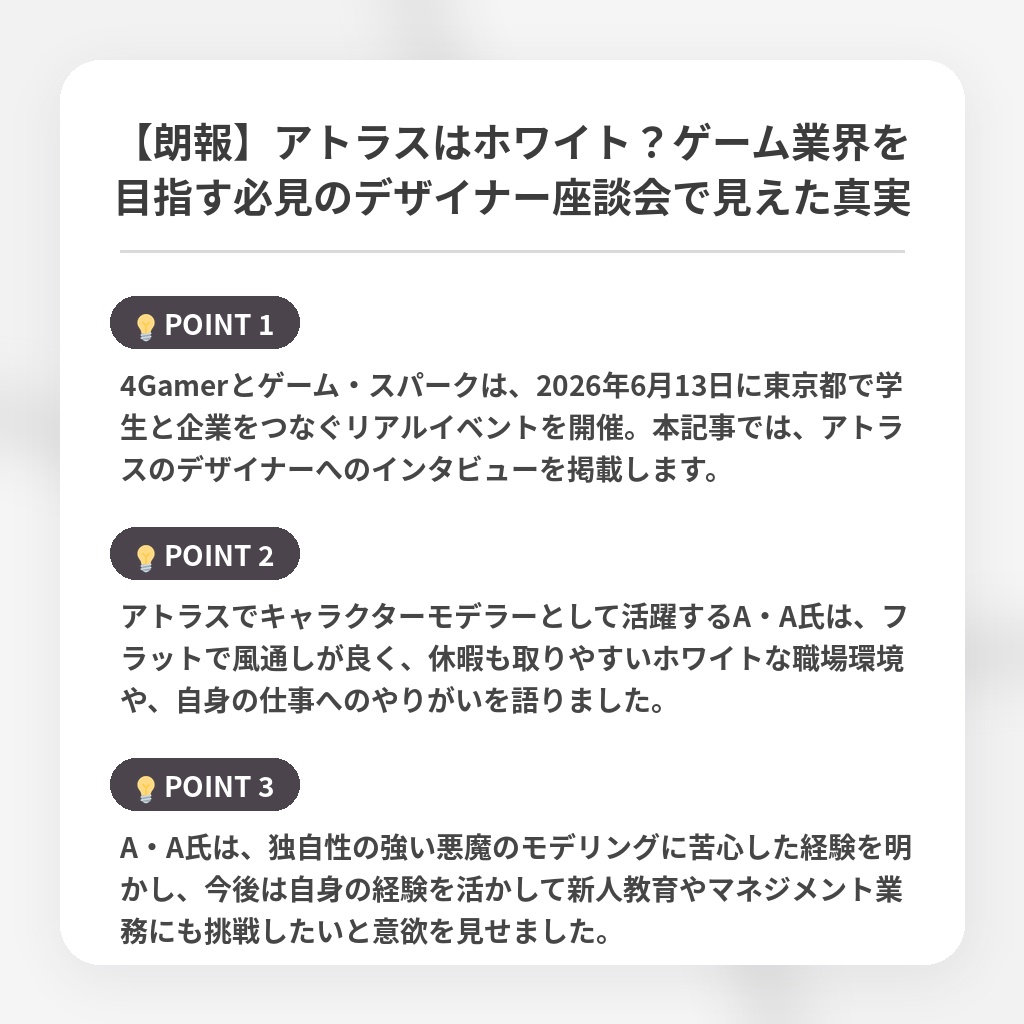 【朗報】アトラスはホワイト？ゲーム業界を目指す必見のデザイナー座談会で見えた真実

POINT 1

4Gamerとゲーム・スパークは、2026年6月13日に東京都で学生と企業をつなぐリアルイベントを開催。本記事では、アトラスのデザイナーへのインタビューを掲載します。

POINT 2

アトラスでキャラクターモデラーとして活躍するA・A氏は、フラットで風通しが良く、休暇も取りやすいホワイトな職場環境や、自身の仕事へのやりがいを語りました。

POINT 3

A・A氏は、独自性の強い悪魔のモデリングに苦心した経験を明かし、今後は自身の経験を活かして新人教育やマネジメント業務にも挑戦したいと意欲を見せました。